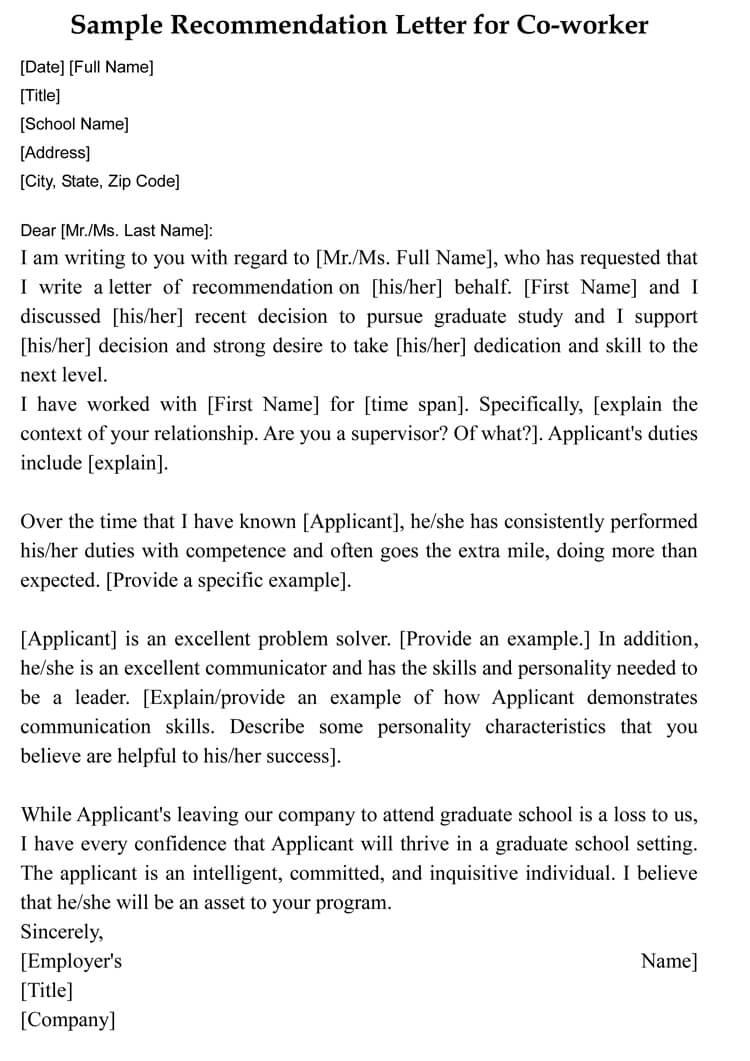 Sample Recommendation Letter for Co-worker

[Date] [Full Name]
[Title]
[School Name]
[Address]
[City, State, Zip Code]

Dear [Mr./Ms. Last Name]:
I am writing to you with regard to [Mr./Ms. Full Name], who has requested that I write a letter of recommendation on [his/her] behalf. [First Name] and I discussed [his/her] recent decision to pursue graduate study and I support [his/her] decision and strong desire to take [his/her] dedication and skill to the next level.
I have worked with [First Name] for [time span]. Specifically, [explain the context of your relationship. Are you a supervisor? Of what?]. Applicant's duties include [explain].

Over the time that I have known [Applicant], he/she has consistently performed his/her duties with competence and often goes the extra mile, doing more than expected. [Provide a specific example].

[Applicant] is an excellent problem solver. [Provide an example.] In addition, he/she is an excellent communicator and has the skills and personality needed to be a leader. [Explain/provide an example of how Applicant demonstrates communication skills. Describe some personality characteristics that you believe are helpful to his/her success].

While Applicant's leaving our company to attend graduate school is a loss to us, I have every confidence that Applicant will thrive in a graduate school setting. The applicant is an intelligent, committed, and inquisitive individual. I believe that he/she will be an asset to your program.
Sincerely,
[Employer's Name]
[Title]
[Company]